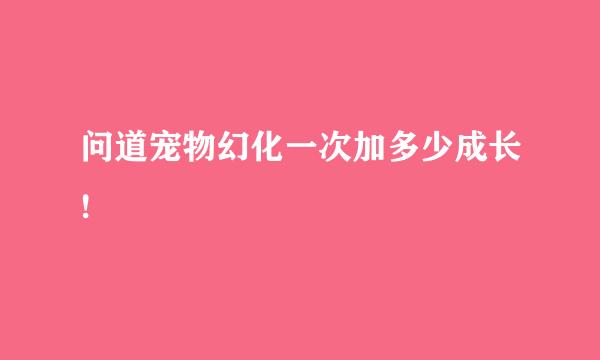 问道宠物幻化一次加多少成长！